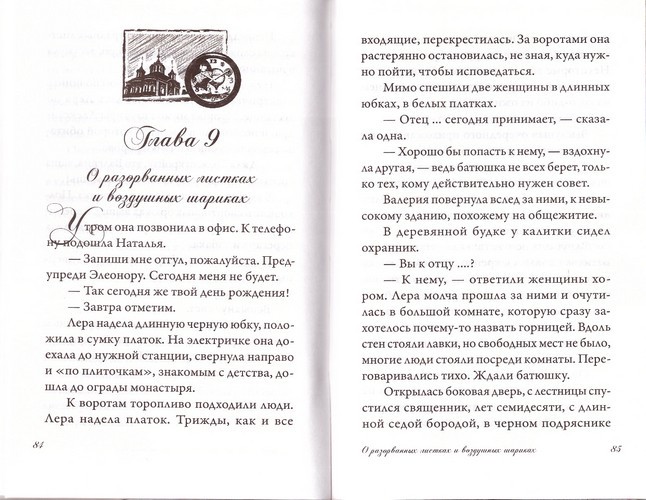 Глава 9

О разорванных листках и воздушных шариках

Утром она позвонила в офис. К телефону подошла Наталья.

— Запиши мне отгул, пожалуйста. Предупреди Элеонору. Сегодня меня не будет.

— Так сегодня же твой день рождения!

— Завтра отметим.

Лера надела длинную черную юбку, положила в сумку платок. На электричке она доехала до нужной станции, свернула направо и «по плиточкам», знакомым с детства, дошла до ограды монастыря.

К воротам торопливо подходили люди. Лера надела платок. Трижды, как и все

84

входящие, перекрестилась. За воротами она растерянно остановилась, не зная, куда нужно пойти, чтобы исповедаться.

Мимо спешили две женщины в длинных юбках, в белых платках.

— Отец ... сегодня принимает, — сказала одна.

— Хорошо бы попасть к нему, — вздохнула другая, — ведь батюшка не всех берет, только тех, кому действительно нужен совет.

Валерия повернула вслед за ними, к невысокому зданию, похожему на общежитие.

В деревянной будке у калитки сидел охранник.

— Вы к отцу ....?

— К нему, — ответили женщины хором. Лера молча прошла за ними и очутилась в большой комнате, которую сразу захотелось почему-то назвать горницей. Вдоль стен стояли лавки, но свободных мест не было, многие люди стояли посреди комнаты. Переговаривались тихо. Ждали батюшку.

Открылась боковая дверь, с лестницы спустился священник, лет семидесяти, с длинной седой бородой, в черном подряснике

О разорванных листках и воздушных шариках 85